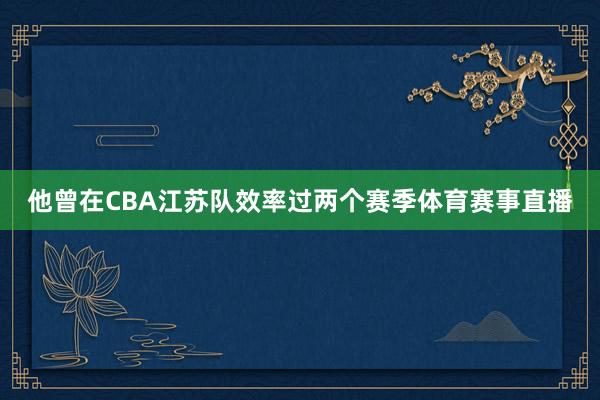 他曾在CBA江苏队效率过两个赛季体育赛事直播